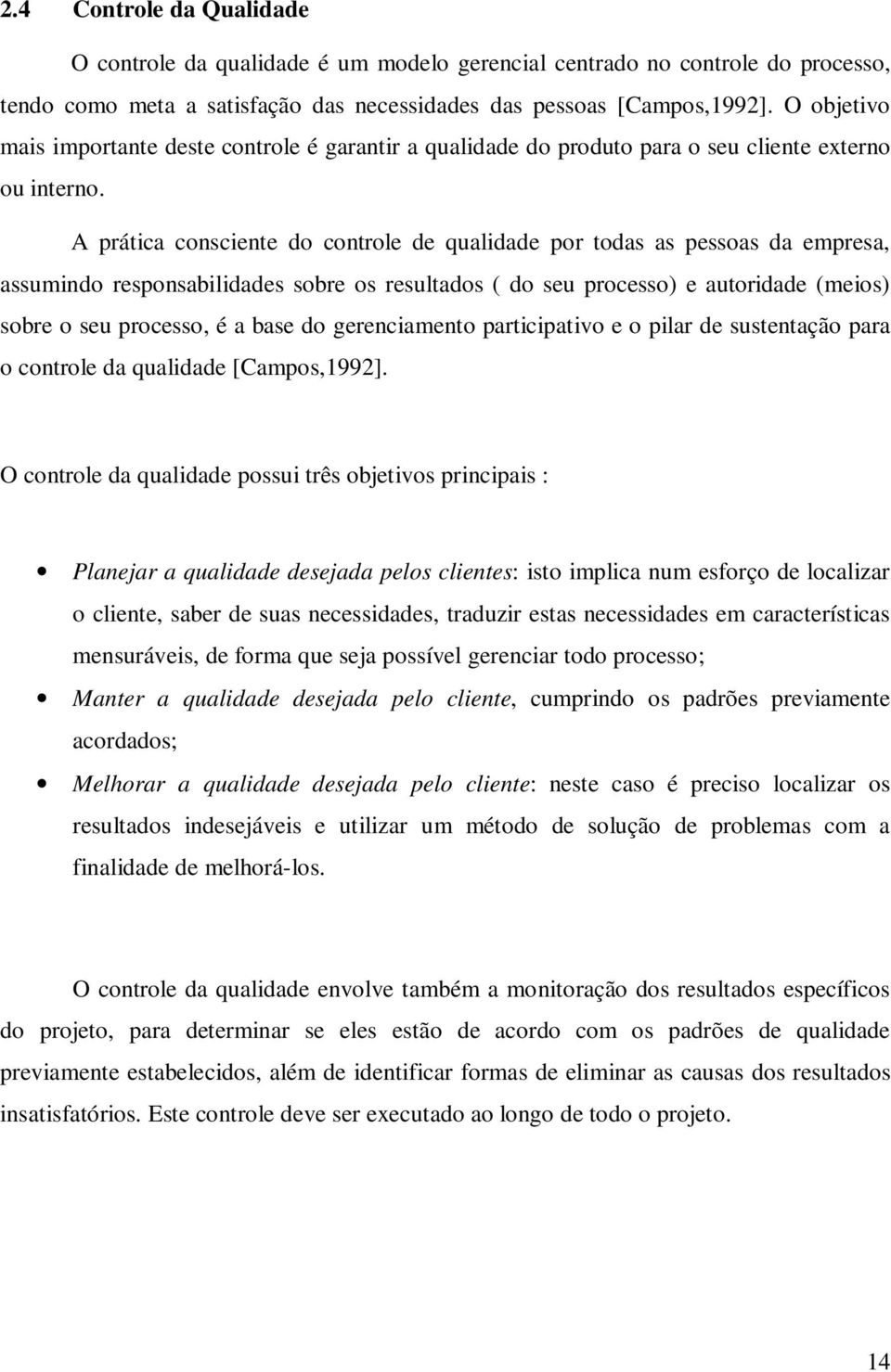 2.4 Controle da Qualidade

O controle da qualidade é um modelo gerencial centrado no controle do processo, tendo como meta a satisfação das necessidades das pessoas [Campos,1992]. O objetivo mais importante deste controle é garantir a qualidade do produto para o seu cliente externo ou interno.

A prática consciente do controle de qualidade por todas as pessoas da empresa, assumindo responsabilidades sobre os resultados ( do seu processo) e autoridade (meios) sobre o seu processo, é a base do gerenciamento participativo e o pilar de sustentação para o controle da qualidade [Campos,1992].

O controle da qualidade possui três objetivos principais :

• Planejar a qualidade desejada pelos clientes: isto implica num esforço de localizar o cliente, saber de suas necessidades, traduzir estas necessidades em características mensuráveis, de forma que seja possível gerenciar todo processo;
• Manter a qualidade desejada pelo cliente, cumprindo os padrões previamente acordados;
• Melhorar a qualidade desejada pelo cliente: neste caso é preciso localizar os resultados indesejáveis e utilizar um método de solução de problemas com a finalidade de melhorá-los.

O controle da qualidade envolve também a monitoração dos resultados específicos do projeto, para determinar se eles estão de acordo com os padrões de qualidade previamente estabelecidos, além de identificar formas de eliminar as causas dos resultados insatisfatórios. Este controle deve ser executado ao longo de todo o projeto.

14